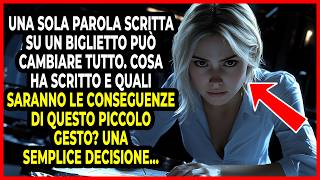 UNA SOLA PAROLA SCRITTA SU UN BIGLIETTO PUÒ CAMBIARE TUTTO. COSA HA SCRITTO E QUALI SARANNO LE CONSEGUENZE DI QUESTO PICCOLO GESTO? UNA SEMPLICE DECISIONE...